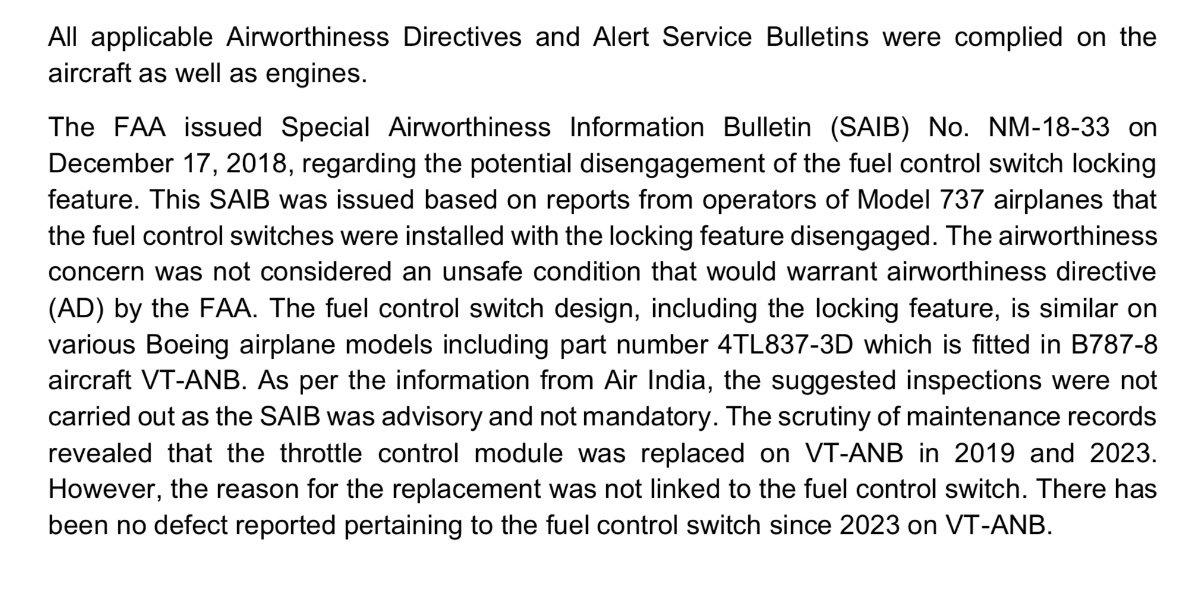 All applicable Airworthiness Directives and Alert Service Bulletins were complied on the aircraft as well as engines.

The FAA issued Special Airworthiness Information Bulletin (SAIB) No. NM-18-33 on December 17, 2018, regarding the potential disengagement of the fuel control switch locking feature. This SAIB was issued based on reports from operators of Model 737 airplanes that the fuel control switches were installed with the locking feature disengaged. The airworthiness concern was not considered an unsafe condition that would warrant airworthiness directive (AD) by the FAA. The fuel control switch design, including the locking feature, is similar on various Boeing airplane models including part number 4TL837-3D which is fitted in B787-8 aircraft VT-ANB. As per the information from Air India, the suggested inspections were not carried out as the SAIB was advisory and not mandatory. The scrutiny of maintenance records revealed that the throttle control module was replaced on VT-ANB in 2019 and 2023. However, the reason for the replacement was not linked to the fuel control switch. There has been no defect reported pertaining to the fuel control switch since 2023 on VT-ANB.